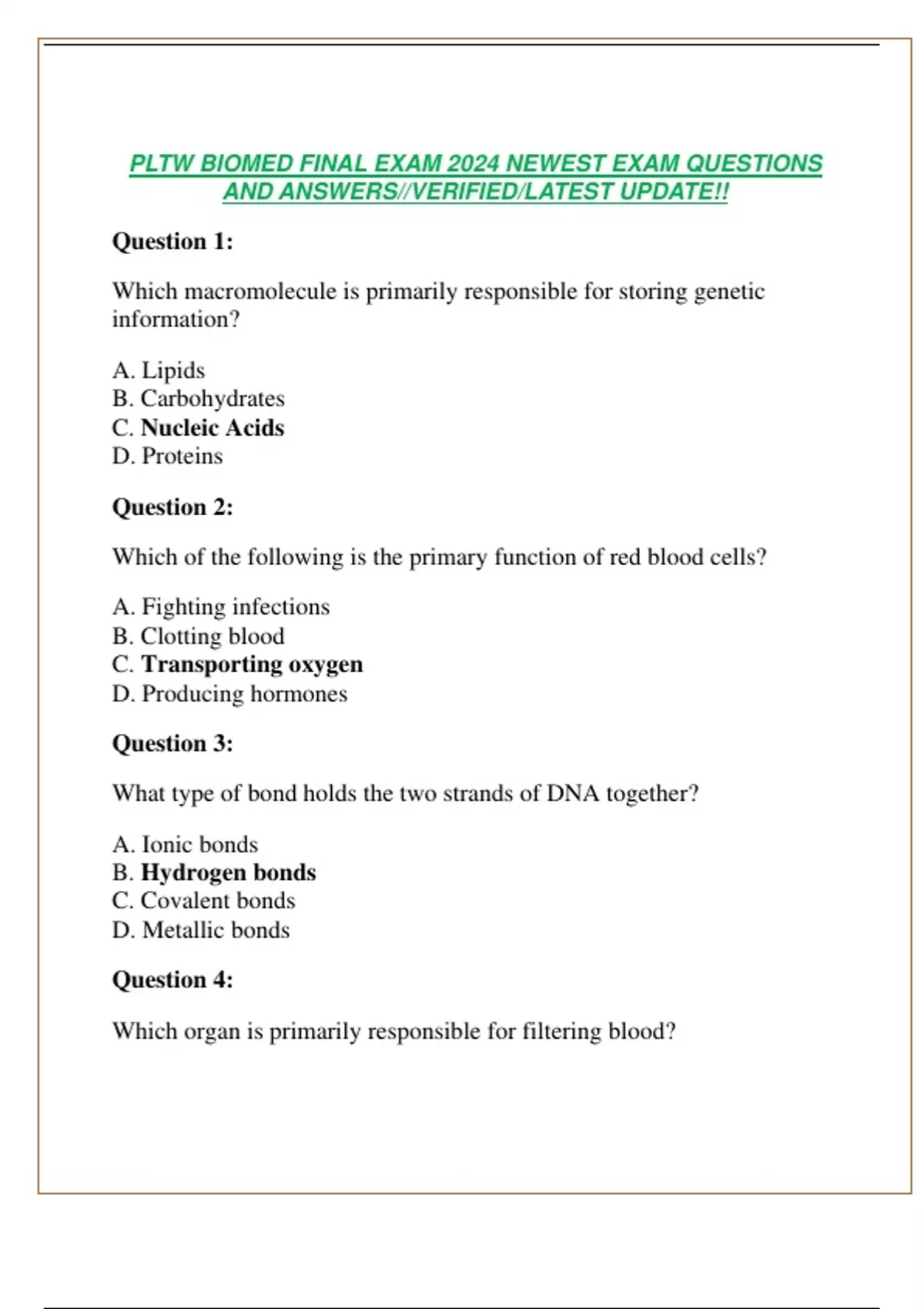 PLTW BIOMED FINAL EXAM 2024 NEWEST EXAM QUESTIONS AND ANSWERS//VERIFIED/LATEST UPDATE!!

Question 1:

Which macromolecule is primarily responsible for storing genetic information?

A. Lipids
B. Carbohydrates
C. Nucleic Acids
D. Proteins

Question 2:

Which of the following is the primary function of red blood cells?

A. Fighting infections
B. Clotting blood
C. Transporting oxygen
D. Producing hormones

Question 3:

What type of bond holds the two strands of DNA together?

A. Ionic bonds
B. Hydrogen bonds
C. Covalent bonds
D. Metallic bonds

Question 4:

Which organ is primarily responsible for filtering blood?